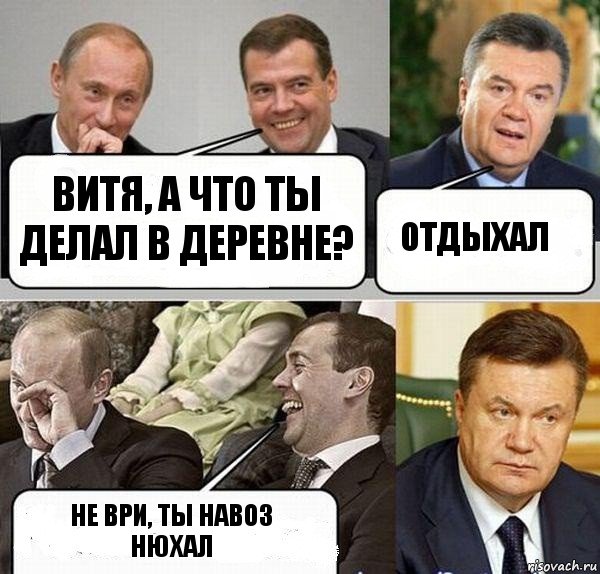 ВИТЯ, А ЧТО ТЫ ДЕЛАЛ В ДЕРЕВНЕ?

ОТДЫХАЛ

НЕ ВРИ, ТЫ НАВОЗ НЮХАЛ

risovach.ru